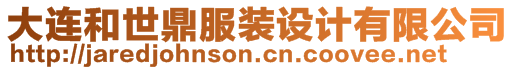 大连和世鼎服装设计有限公司
http://jaredjohnson.cn.coovee.net